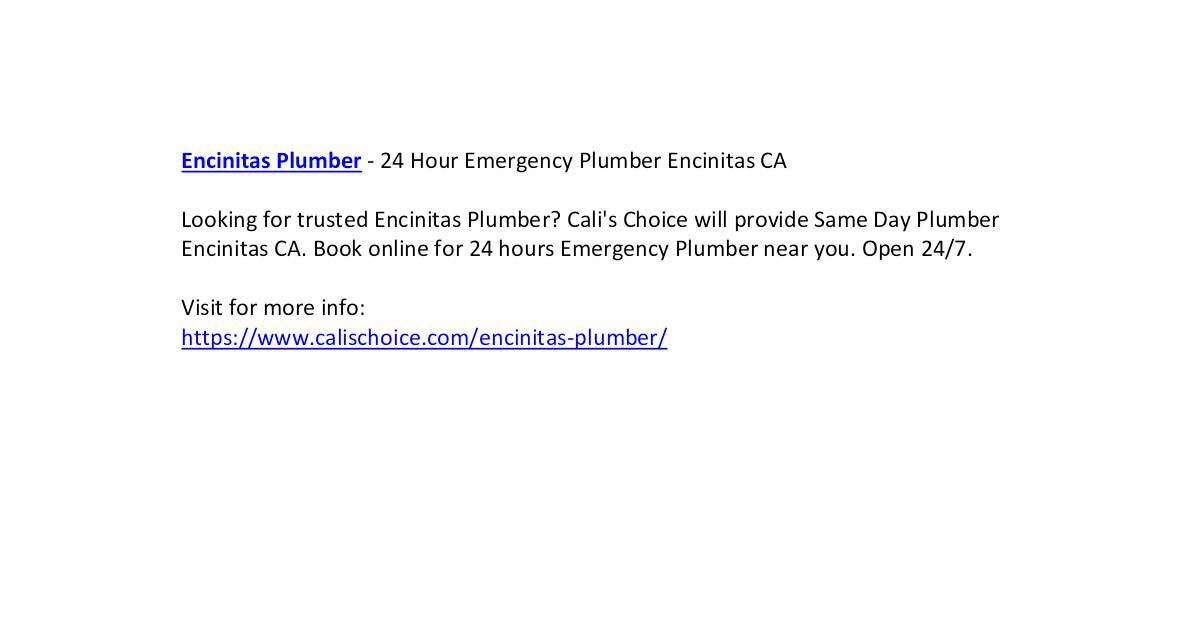 Encinitas Plumber - 24 Hour Emergency Plumber Encinitas CA

Looking for trusted Encinitas Plumber? Cali's Choice will provide Same Day Plumber Encinitas CA. Book online for 24 hours Emergency Plumber near you. Open 24/7.

Visit for more info:
https://www.calischoice.com/encinitas-plumber/